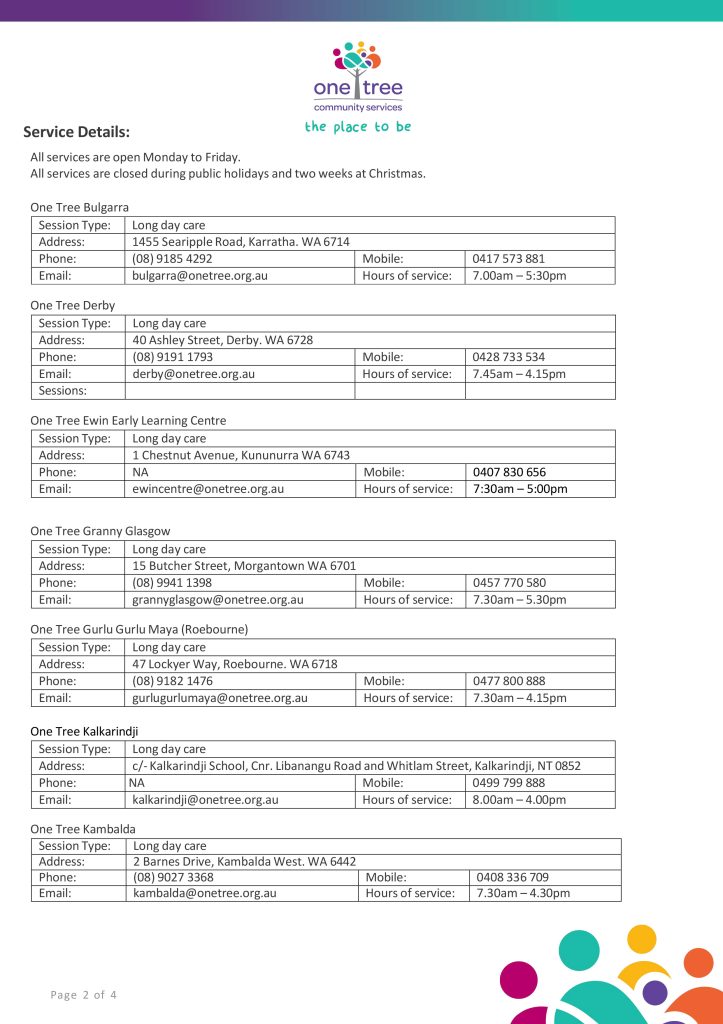 one tree
community services
the place to be

Service Details:

All services are open Monday to Friday.
All services are closed during public holidays and two weeks at Christmas.

One Tree Bulgarra

| Session Type: | Long day care | | |
|---|---|---|---|
| Address: | 1455 Searipple Road, Karratha. WA 6714 | | |
| Phone: | (08) 9185 4292 | Mobile: | 0417 573 881 |
| Email: | bulgarra@onetree.org.au | Hours of service: | 7.00am – 5:30pm |

One Tree Derby

| Session Type: | Long day care | | |
|---|---|---|---|
| Address: | 40 Ashley Street, Derby. WA 6728 | | |
| Phone: | (08) 9191 1793 | Mobile: | 0428 733 534 |
| Email: | derby@onetree.org.au | Hours of service: | 7.45am – 4.15pm |
| Sessions: | | | |

One Tree Ewin Early Learning Centre

| Session Type: | Long day care | | |
|---|---|---|---|
| Address: | 1 Chestnut Avenue, Kununurra WA 6743 | | |
| Phone: | NA | Mobile: | 0407 830 656 |
| Email: | ewincentre@onetree.org.au | Hours of service: | 7:30am – 5:00pm |

One Tree Granny Glasgow

| Session Type: | Long day care | | |
|---|---|---|---|
| Address: | 15 Butcher Street, Morgantown WA 6701 | | |
| Phone: | (08) 9941 1398 | Mobile: | 0457 770 580 |
| Email: | grannyglasgow@onetree.org.au | Hours of service: | 7.30am – 5.30pm |

One Tree Gurlu Gurlu Maya (Roebourne)

| Session Type: | Long day care | | |
|---|---|---|---|
| Address: | 47 Lockyer Way, Roebourne. WA 6718 | | |
| Phone: | (08) 9182 1476 | Mobile: | 0477 800 888 |
| Email: | gurlugurlumaya@onetree.org.au | Hours of service: | 7.30am – 4.15pm |

One Tree Kalkarindji

| Session Type: | Long day care | | |
|---|---|---|---|
| Address: | c/- Kalkarindji School, Cnr. Libanangu Road and Whitlam Street, Kalkarindji, NT 0852 | | |
| Phone: | NA | Mobile: | 0499 799 888 |
| Email: | kalkarindji@onetree.org.au | Hours of service: | 8.00am – 4.00pm |

One Tree Kambalda

| Session Type: | Long day care | | |
|---|---|---|---|
| Address: | 2 Barnes Drive, Kambalda West. WA 6442 | | |
| Phone: | (08) 9027 3368 | Mobile: | 0408 336 709 |
| Email: | kambalda@onetree.org.au | Hours of service: | 7.30am – 4.30pm |

Page 2 of 4